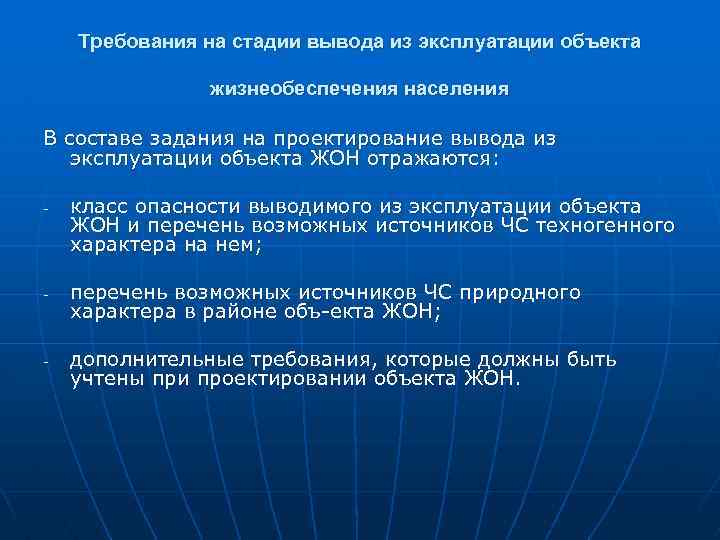 Требования на стадии вывода из эксплуатации объекта

жизнеобеспечения населения

В составе задания на проектирование вывода из эксплуатации объекта ЖОН отражаются:

- класс опасности выводимого из эксплуатации объекта ЖОН и перечень возможных источников ЧС техногенного характера на нем;

- перечень возможных источников ЧС природного характера в районе объ-екта ЖОН;

- дополнительные требования, которые должны быть учтены при проектировании объекта ЖОН.